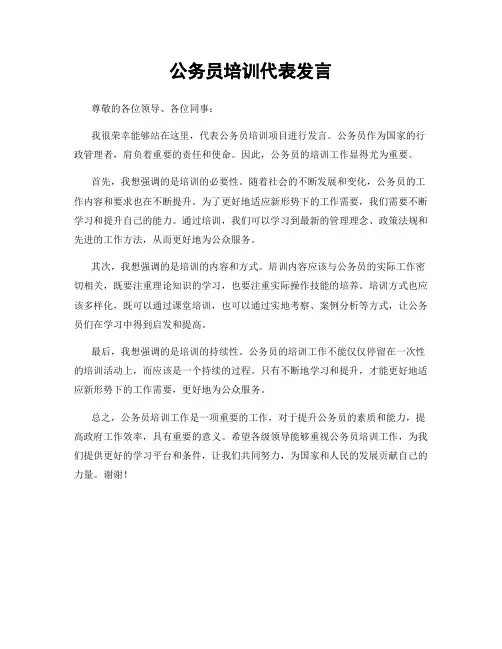 公务员培训代表发言

尊敬的各位领导、各位同事：

我很荣幸能够站在这里，代表公务员培训项目进行发言。公务员作为国家的行政管理者，肩负着重要的责任和使命。因此，公务员的培训工作显得尤为重要。

首先，我想强调的是培训的必要性。随着社会的不断发展和变化，公务员的工作内容和要求也在不断提升。为了更好地适应新形势下的工作需要，我们需要不断学习和提升自己的能力。通过培训，我们可以学习到最新的管理理念、政策法规和先进的工作方法，从而更好地为公众服务。

其次，我想强调的是培训的内容和方式。培训内容应该与公务员的实际工作密切相关，既要注重理论知识的学习，也要注重实际操作技能的培养。培训方式也应该多样化，既可以通过课堂培训，也可以通过实地考察、案例分析等方式，让公务员们在学习中得到启发和提高。

最后，我想强调的是培训的持续性。公务员的培训工作不能仅仅停留在一次性的培训活动上，而应该是一个持续的过程。只有不断地学习和提升，才能更好地适应新形势下的工作需要，更好地为公众服务。

总之，公务员培训工作是一项重要的工作，对于提升公务员的素质和能力，提高政府工作效率，具有重要的意义。希望各级领导能够重视公务员培训工作，为我们提供更好的学习平台和条件，让我们共同努力，为国家和人民的发展贡献自己的力量。谢谢！